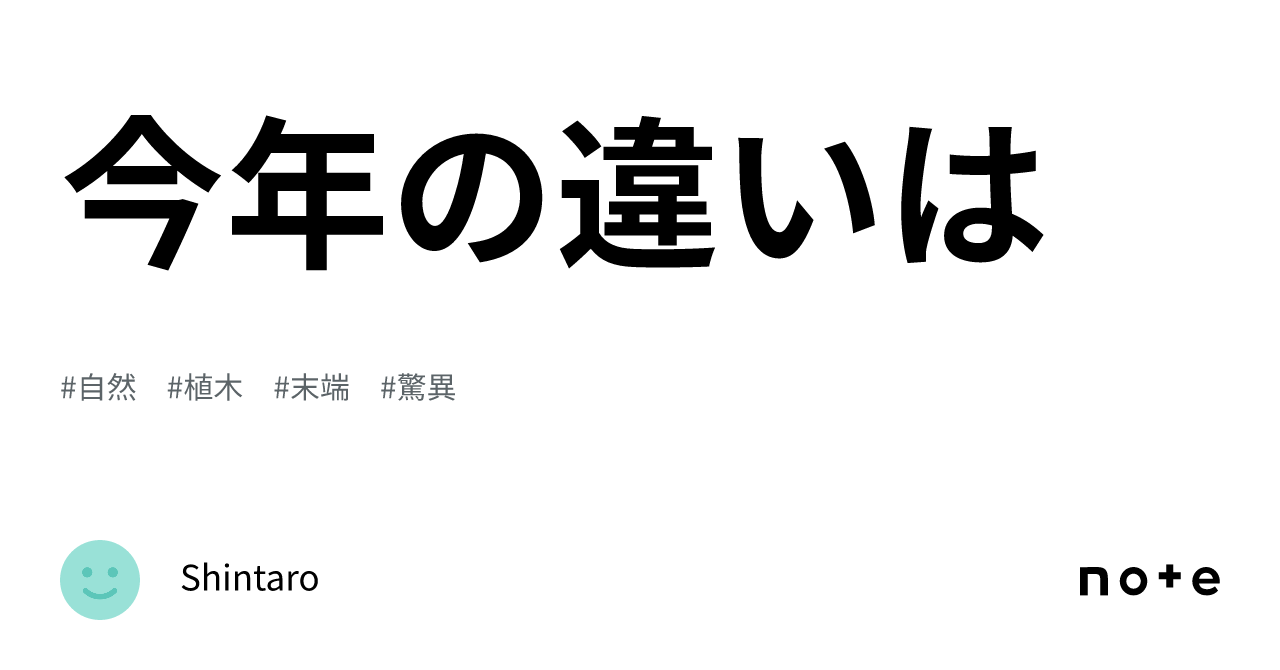 今年の違いは

#自然　#植木　#末端　#驚異

Shintaro

note